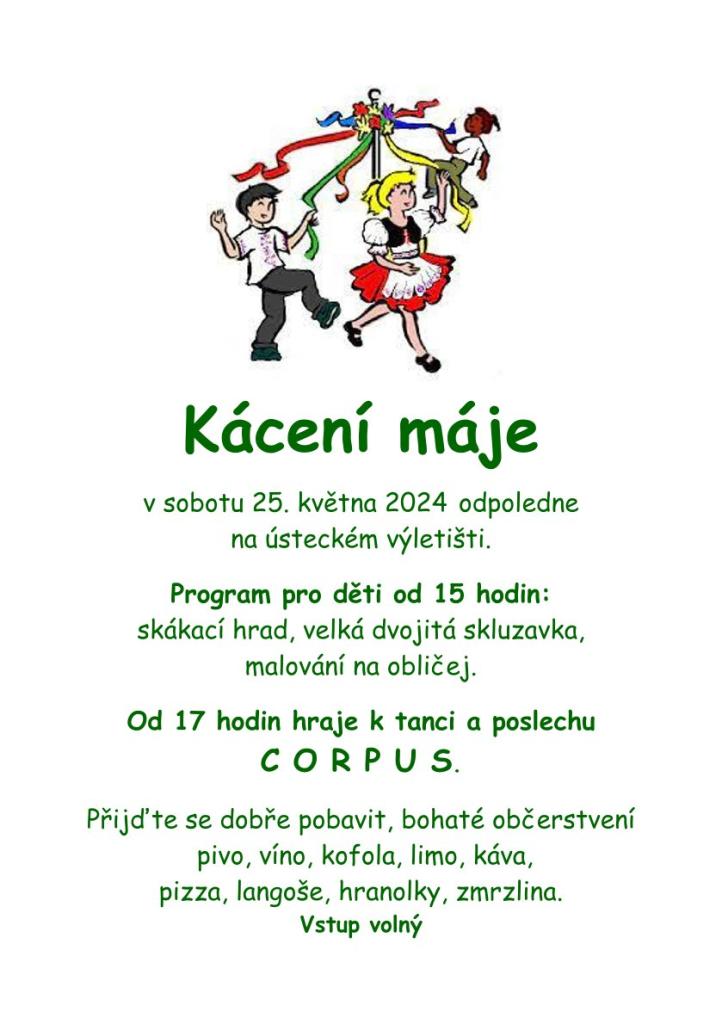 Kácení máje

v sobotu 25. května 2024 odpoledne
na ústeckém výletišti.

Program pro děti od 15 hodin:
skákací hrad, velká dvojitá skluzavka,
malování na obličej.

Od 17 hodin hraje k tanci a poslechu
C O R P U S.

Přijďte se dobře pobavit, bohaté občerstvení
pivo, víno, kofola, limo, káva,
pizza, langoše, hranolky, zmrzlina.
Vstup volný